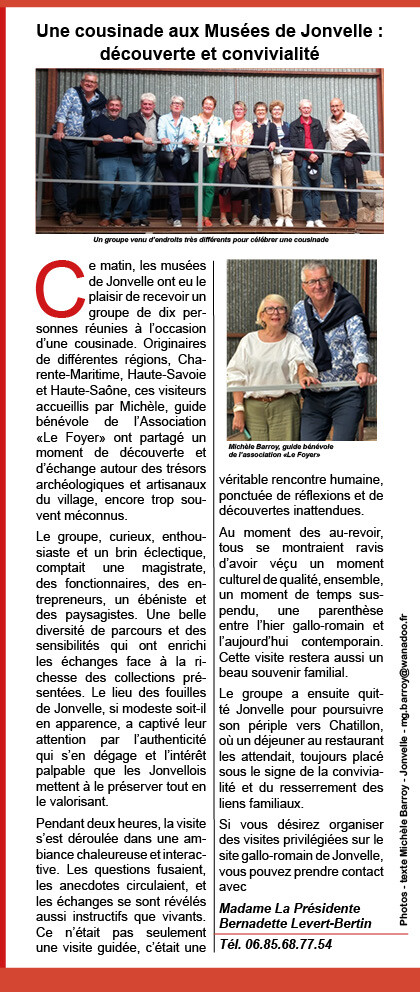 Une cousinade aux Musées de Jonvelle : découverte et convivialité

Un groupe venu d'endroits très différents pour célébrer une cousinade

Ce matin, les musées de Jonvelle ont eu le plaisir de recevoir un groupe de dix personnes réunies à l'occasion d'une cousinade. Originaires de différentes régions, Charente-Maritime, Haute-Savoie et Haute-Saône, ces visiteurs accueillis par Michèle, guide bénévole de l'Association «Le Foyer» ont partagé un moment de découverte et d'échange autour des trésors archéologiques et artisanaux du village, encore trop souvent méconnus.

Le groupe, curieux, enthousiaste et un brin éclectique, comptait une magistrate, des fonctionnaires, des entrepreneurs, un ébéniste et des paysagistes. Une belle diversité de parcours et des sensibilités qui ont enrichi les échanges face à la richesse des collections présentées. Le lieu des fouilles de Jonvelle, si modeste soit-il en apparence, a captivé leur attention par l'authenticité qui s'en dégage et l'intérêt palpable que les Jonvellois mettent à le préserver tout en le valorisant.

Pendant deux heures, la visite s'est déroulée dans une ambiance chaleureuse et interactive. Les questions fusaient, les anecdotes circulaient, et les échanges se sont révélés aussi instructifs que vivants. Ce n'était pas seulement une visite guidée, c'était une

Michèle Barroy, guide bénévole de l'association «Le Foyer»

véritable rencontre humaine, ponctuée de réflexions et de découvertes inattendues.

Au moment des au-revoir, tous se montraient ravis d'avoir vécu un moment culturel de qualité, ensemble, un moment de temps suspendu, une parenthèse entre l'hier gallo-romain et l'aujourd'hui contemporain. Cette visite restera aussi un beau souvenir familial.

Le groupe a ensuite quitté Jonvelle pour poursuivre son périple vers Chatillon, où un déjeuner au restaurant les attendait, toujours placé sous le signe de la convivialité et du resserrement des liens familiaux.

Si vous désirez organiser des visites privilégiées sur le site gallo-romain de Jonvelle, vous pouvez prendre contact avec

Madame La Présidente
Bernadette Levert-Bertin
Tél. 06.85.68.77.54

Photos - texte Michèle Barroy - Jonvelle - mg.barroy@wanadoo.fr